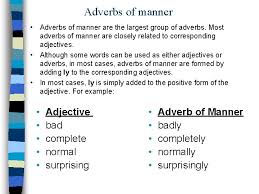 Adverbs of manner

• Adverbs of manner are the largest group of adverbs. Most adverbs of manner are closely related to corresponding adjectives.

• Although some words can be used as either adjectives or adverbs, in most cases, adverbs of manner are formed by adding ly to the corresponding adjectives.

• In most cases, ly is simply added to the positive form of the adjective. For example:

• Adjective
• bad
• complete
• normal
• surprising

• Adverb of Manner
• badly
• completely
• normally
• surprisingly